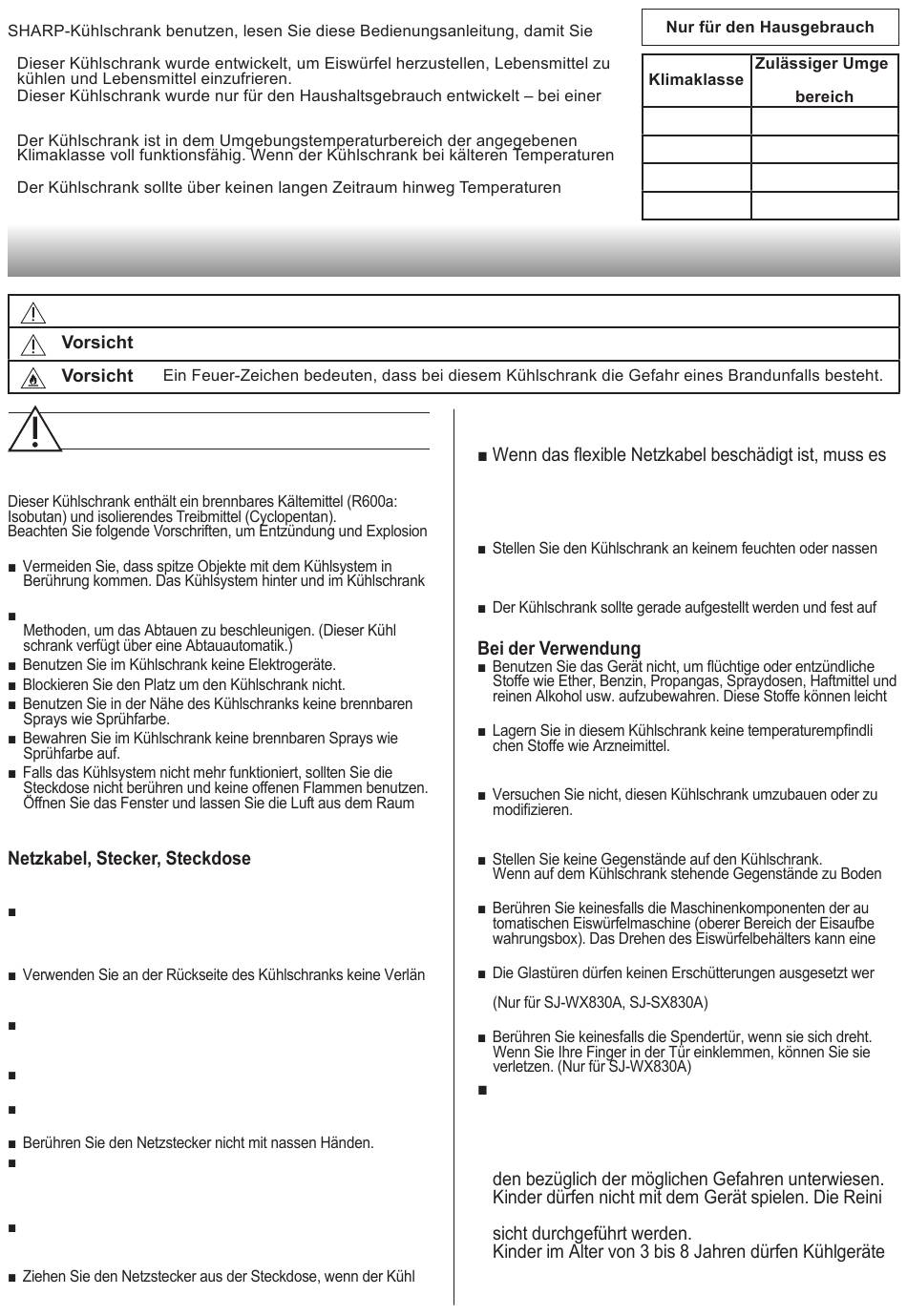 SHARP-Kühlschrank benutzen, lesen Sie diese Bedienungsanleitung, damit Sie

Dieser Kühlschrank wurde entwickelt, um Eiswürfel herzustellen, Lebensmittel zu kühlen und Lebensmittel einzufrieren.
Dieser Kühlschrank wurde nur für den Haushaltsgebrauch entwickelt – bei einer

Der Kühlschrank ist in dem Umgebungstemperaturbereich der angegebenen Klimaklasse voll funktionsfähig. Wenn der Kühlschrank bei kälteren Temperaturen

Der Kühlschrank sollte über keinen langen Zeitraum hinweg Temperaturen

Nur für den Hausgebrauch

| Klimaklasse | Zulässiger Umge bereich |
|---|---|
| | |
| | |
| | |
| | |

Vorsicht

Vorsicht Ein Feuer-Zeichen bedeuten, dass bei diesem Kühlschrank die Gefahr eines Brandunfalls besteht.

Dieser Kühlschrank enthält ein brennbares Kältemittel (R600a: Isobutan) und isolierendes Treibmittel (Cyclopentan).
Beachten Sie folgende Vorschriften, um Entzündung und Explosion

■ Vermeiden Sie, dass spitze Objekte mit dem Kühlsystem in Berührung kommen. Das Kühlsystem hinter und im Kühlschrank

■
Methoden, um das Abtauen zu beschleunigen. (Dieser Kühl schrank verfügt über eine Abtauautomatik.)
■ Benutzen Sie im Kühlschrank keine Elektrogeräte.
■ Blockieren Sie den Platz um den Kühlschrank nicht.
■ Benutzen Sie in der Nähe des Kühlschranks keine brennbaren Sprays wie Sprühfarbe.
■ Bewahren Sie im Kühlschrank keine brennbaren Sprays wie Sprühfarbe auf.
■ Falls das Kühlsystem nicht mehr funktioniert, sollten Sie die Steckdose nicht berühren und keine offenen Flammen benutzen. Öffnen Sie das Fenster und lassen Sie die Luft aus dem Raum

Netzkabel, Stecker, Steckdose

■

■ Verwenden Sie an der Rückseite des Kühlschranks keine Verlän

■

■

■

■ Berühren Sie den Netzstecker nicht mit nassen Händen.
■

■

■ Ziehen Sie den Netzstecker aus der Steckdose, wenn der Kühl

■ Wenn das flexible Netzkabel beschädigt ist, muss es

■ Stellen Sie den Kühlschrank an keinem feuchten oder nassen

■ Der Kühlschrank sollte gerade aufgestellt werden und fest auf

Bei der Verwendung
■ Benutzen Sie das Gerät nicht, um flüchtige oder entzündliche Stoffe wie Ether, Benzin, Propangas, Spraydosen, Haftmittel und reinen Alkohol usw. aufzubewahren. Diese Stoffe können leicht

■ Lagern Sie in diesem Kühlschrank keine temperaturempfindli chen Stoffe wie Arzneimittel.

■ Versuchen Sie nicht, diesen Kühlschrank umzubauen oder zu modifizieren.

■ Stellen Sie keine Gegenstände auf den Kühlschrank.
Wenn auf dem Kühlschrank stehende Gegenstände zu Boden

■ Berühren Sie keinesfalls die Maschinenkomponenten der au tomatischen Eiswürfelmaschine (oberer Bereich der Eisaufbe wahrungsbox). Das Drehen des Eiswürfelbehälters kann eine

■ Die Glastüren dürfen keinen Erschütterungen ausgesetzt wer

(Nur für SJ-WX830A, SJ-SX830A)

■ Berühren Sie keinesfalls die Spendertür, wenn sie sich dreht. Wenn Sie Ihre Finger in der Tür einklemmen, können Sie sie verletzen. (Nur für SJ-WX830A)
■

den bezüglich der möglichen Gefahren unterwiesen. Kinder dürfen nicht mit dem Gerät spielen. Die Reini

sicht durchgeführt werden.
Kinder im Alter von 3 bis 8 Jahren dürfen Kühlgeräte